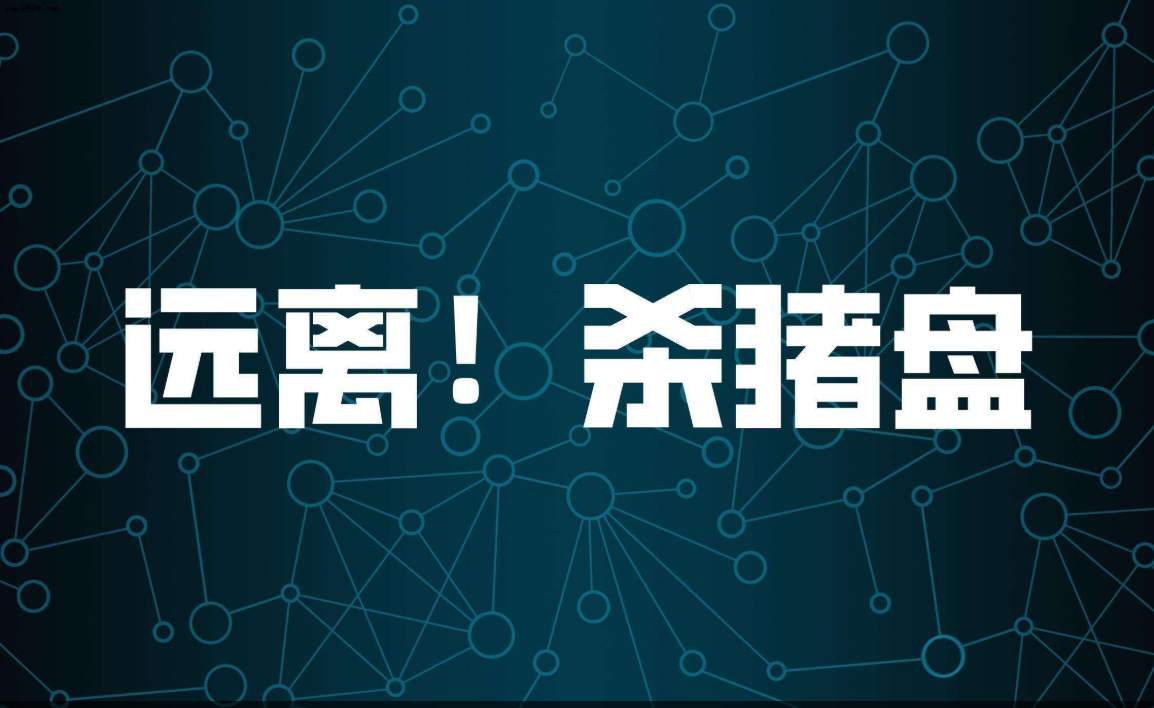 远离！杀猪盘